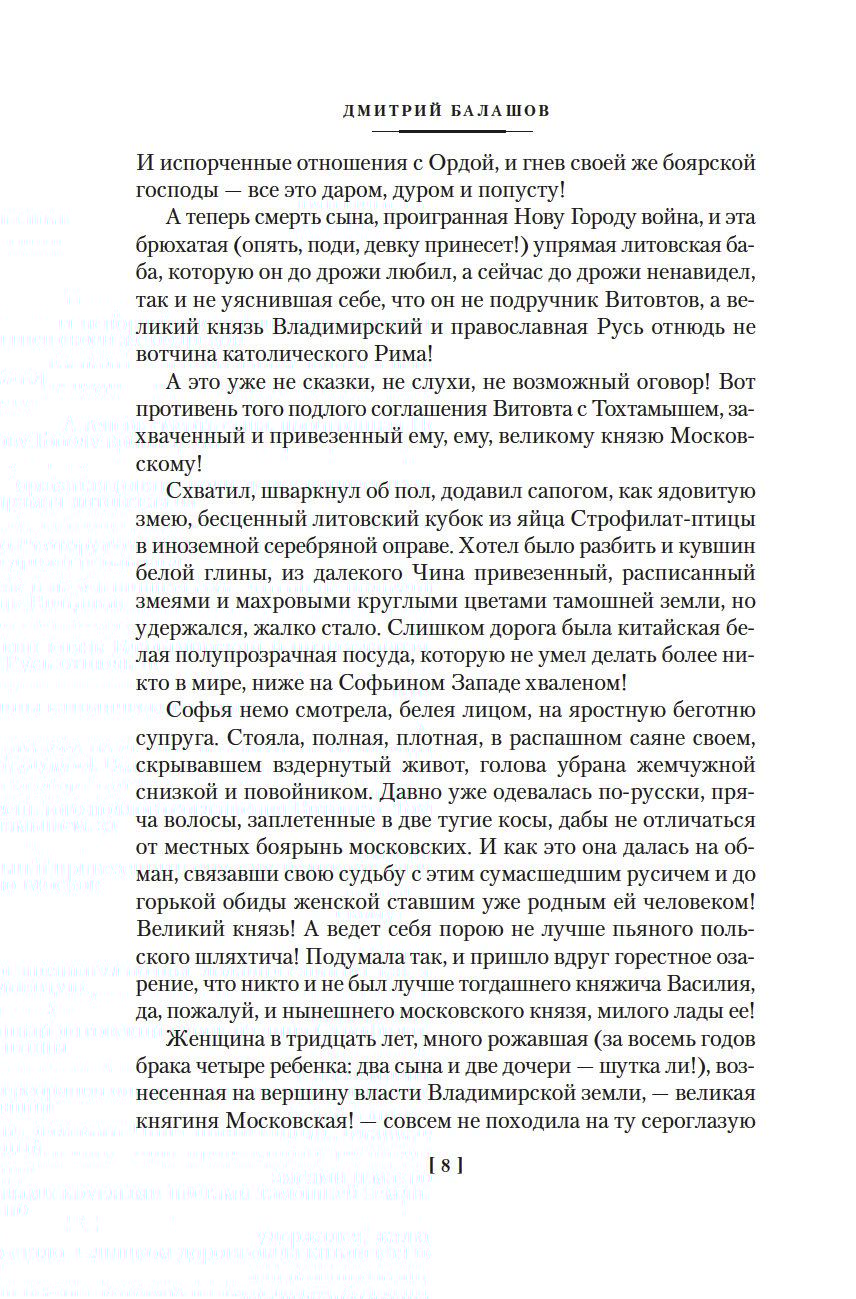 ДМИТРИЙ БАЛАШОВ

И испорченные отношения с Ордой, и гнев своей же боярской господы — все это даром, дуром и попусту!

А теперь смерть сына, проигранная Нову Городу война, и эта брюхатая (опять, поди, девку принесет!) упрямая литовская баба, которую он до дрожи любил, а сейчас до дрожи ненавидел, так и не уяснившая себе, что он не подручник Витовтов, а великий князь Владимирский и православная Русь отнюдь не вотчина католического Рима!

А это уже не сказки, не слухи, не возможный оговор! Вот противень того подлого соглашения Витовта с Тохтамышем, захваченный и привезенный ему, ему, великому князю Московскому!

Схватил, шваркнул об пол, додавил сапогом, как ядовитую змею, бесценный литовский кубок из яйца Строфилат-птицы в иноземной серебряной оправе. Хотел было разбить и кувшин белой глины, из далекого Чина привезенный, расписанный змеями и махровыми круглыми цветами тамошней земли, но удержался, жалко стало. Слишком дорога была китайская белая полупрозрачная посуда, которую не умел делать более никто в мире, ниже на Софьином Западе хваленом!

Софья немо смотрела, белея лицом, на яростную беготню супруга. Стояла, полная, плотная, в распашном саяне своем, скрывавшем вздернутый живот, голова убрана жемчужной снизкой и повойником. Давно уже одевалась по-русски, пряча волосы, заплетенные в две тугие косы, дабы не отличаться от местных боярынь московских. И как это она далась на обман, связавши свою судьбу с этим сумасшедшим русичем и до горькой обиды женской ставшим уже родным ей человеком! Великий князь! А ведет себя порою не лучше пьяного польского шляхтича! Подумала так, и пришло вдруг горестное озарение, что никто и не был лучше тогдашнего княжича Василия, да, пожалуй, и нынешнего московского князя, милого лады ее!

Женщина в тридцать лет, много рожавшая (за восемь годов брака четыре ребенка: два сына и две дочери — шутка ли!), вознесенная на вершину власти Владимирской земли, — великая княгиня Московская! — совсем не походила на ту сероглазую

[ 8 ]